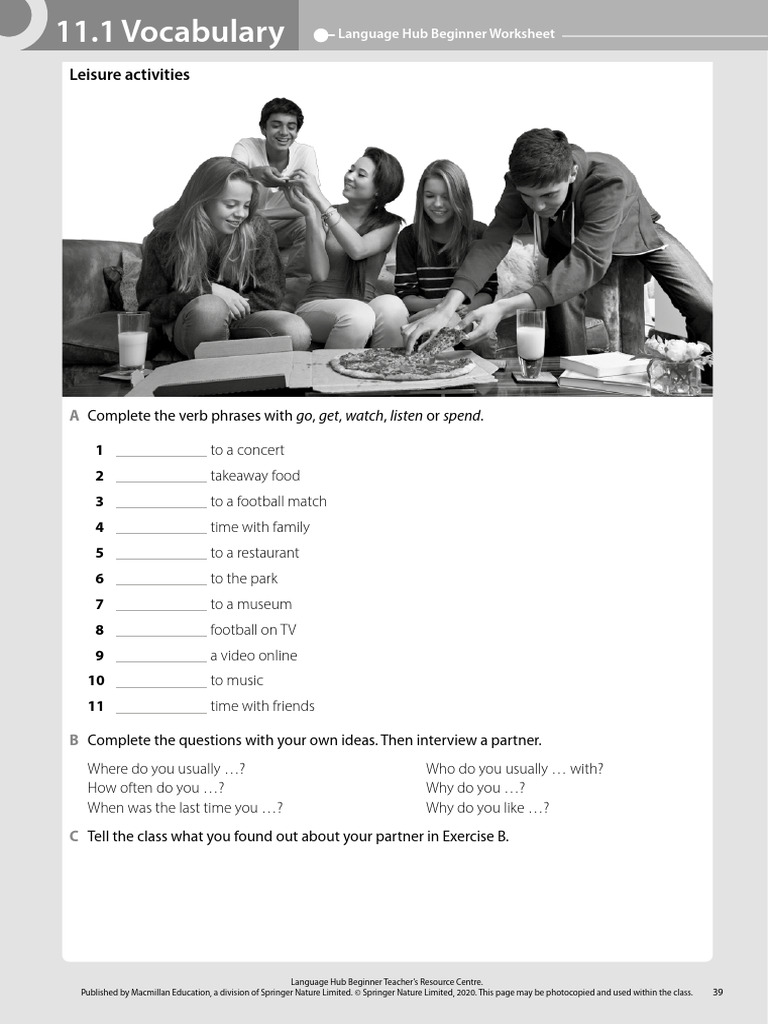 11.1 Vocabulary

Language Hub Beginner Worksheet

Leisure activities

A Complete the verb phrases with go, get, watch, listen or spend.

1 ____ to a concert

2 ____ takeaway food

3 ____ to a football match

4 ____ time with family

5 ____ to a restaurant

6 ____ to the park

7 ____ to a museum

8 ____ football on TV

9 ____ a video online

10 ____ to music

11 ____ time with friends

B Complete the questions with your own ideas. Then interview a partner.

Where do you usually …?
How often do you …?
When was the last time you …?

Who do you usually … with?
Why do you …?
Why do you like …?

C Tell the class what you found out about your partner in Exercise B.

Language Hub Beginner Teacher's Resource Centre.
Published by Macmillan Education, a division of Springer Nature Limited. © Springer Nature Limited, 2020. This page may be photocopied and used within the class.

39